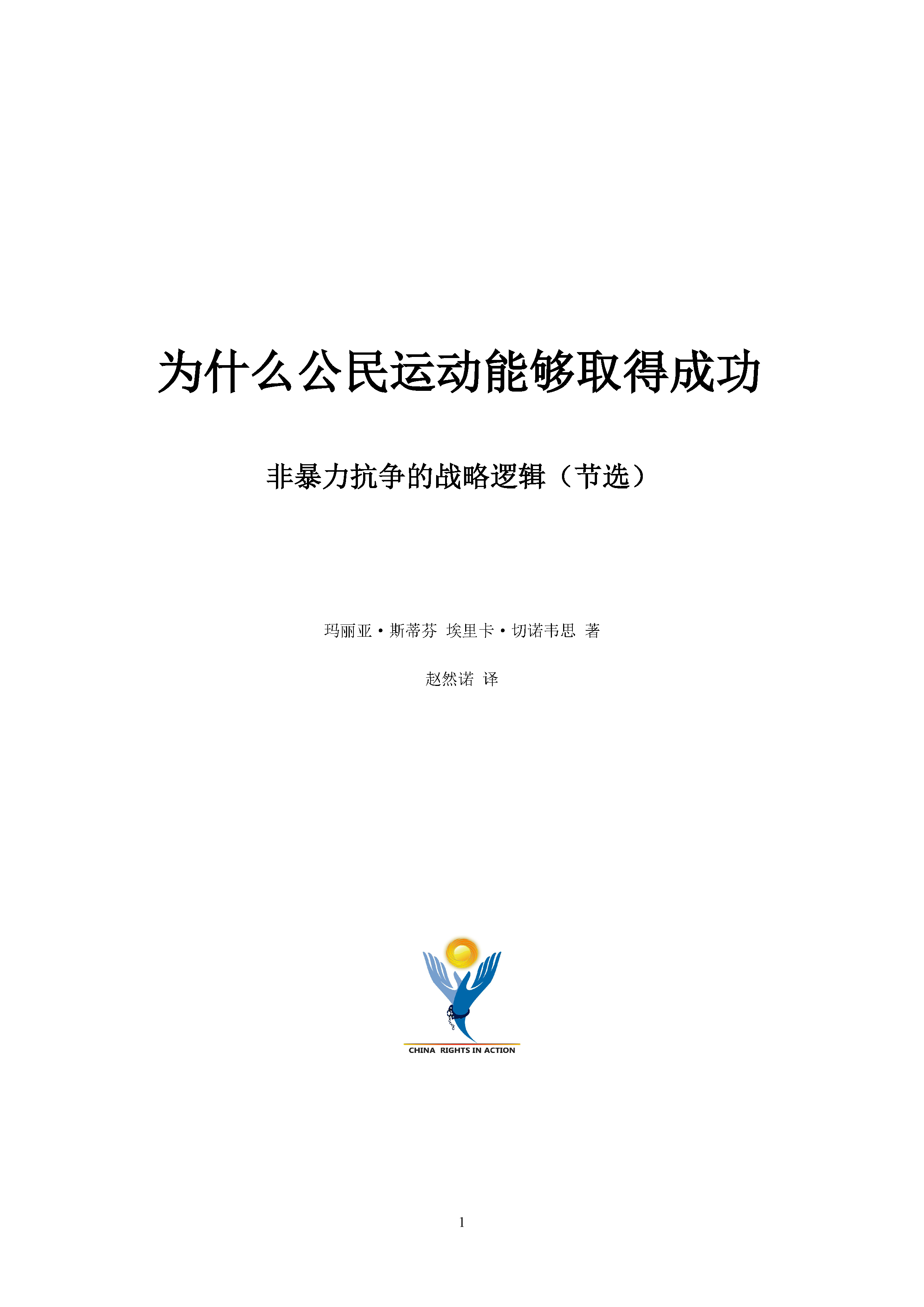 为什么公民运动能够取得成功

非暴力抗争的战略逻辑（节选）

玛丽亚·斯蒂芬 埃里卡·切诺韦思 著

赵然诺 译

CHINA RIGHTS IN ACTION

1